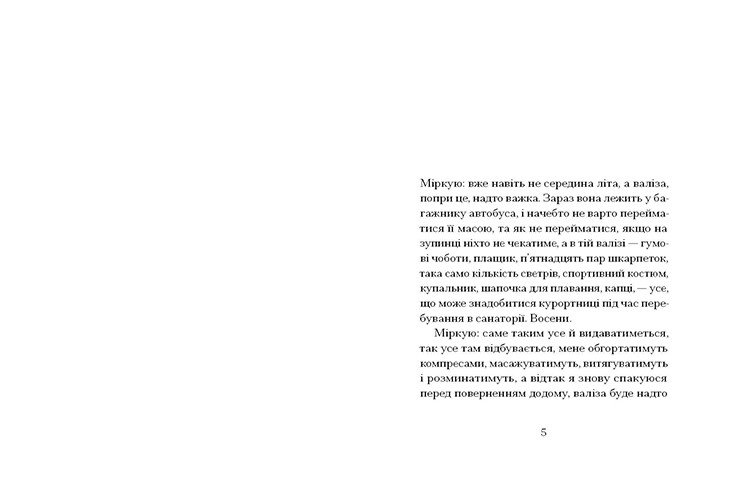 Міркую: вже навіть не середина літа, а валіза, попри це, надто важка. Зараз вона лежить у багажнику автобуса, і начебто не варто перейматися її масою, та як не перейматися, якщо на зупинці ніхто не чекатиме, а в тій валізі — гумові чоботи, плащик, п'ятнадцять пар шкарпеток, така само кількість светрів, спортивний костюм, купальник, шапочка для плавання, капці, — усе, що може знадобитися курортниці під час перебування в санаторії. Восени.

Міркую: саме таким усе й видаватиметься, так усе там відбувається, мене обгортатимуть компресами, масажуватимуть, витягуватимуть і розминатимуть, а відтак я знову спакуюся перед поверненням додому, валіза буде надто

5